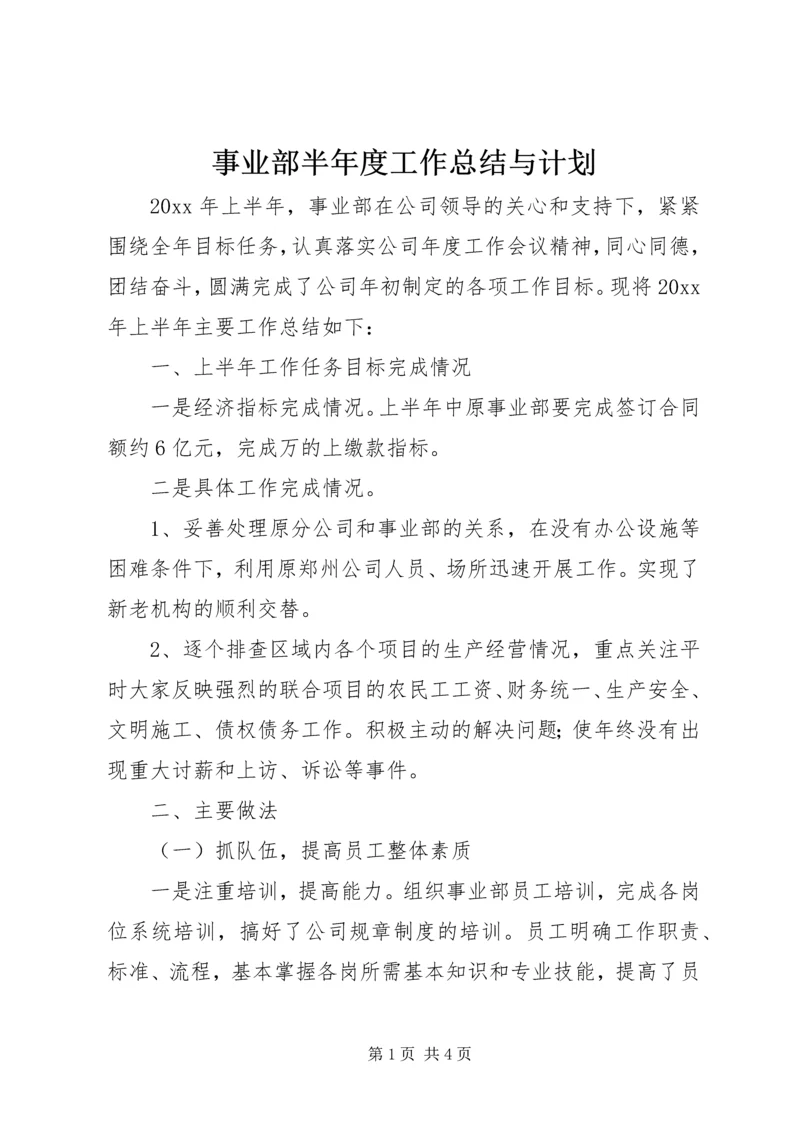 事业部半年度工作总结与计划

20xx 年上半年，事业部在公司领导的关心和支持下，紧紧围绕全年目标任务，认真落实公司年度工作会议精神，同心同德，团结奋斗，圆满完成了公司年初制定的各项工作目标。现将 20xx 年上半年主要工作总结如下：

一、上半年工作任务目标完成情况

一是经济指标完成情况。上半年中原事业部要完成签订合同额约 6 亿元，完成万的上缴款指标。

二是具体工作完成情况。

1、妥善处理原分公司和事业部的关系，在没有办公设施等困难条件下，利用原郑州公司人员、场所迅速开展工作。实现了新老机构的顺利交替。

2、逐个排查区域内各个项目的生产经营情况，重点关注平时大家反映强烈的联合项目的农民工工资、财务统一、生产安全、文明施工、债权债务工作。积极主动的解决问题；使年终没有出现重大讨薪和上访、诉讼等事件。

二、主要做法

（一）抓队伍，提高员工整体素质

一是注重培训，提高能力。组织事业部员工培训，完成各岗位系统培训，搞好了公司规章制度的培训。员工明确工作职责、标准、流程，基本掌握各岗所需基本知识和专业技能，提高了员

第 1 页 共 4 页